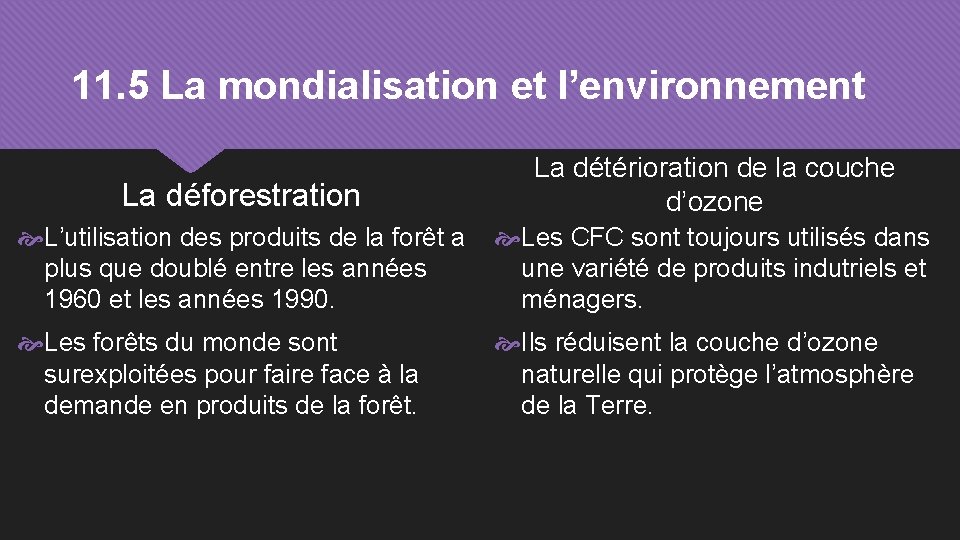 11.5 La mondialisation et l’environnement

La déforestration

L’utilisation des produits de la forêt a plus que doublé entre les années 1960 et les années 1990.

Les forêts du monde sont surexploitées pour faire face à la demande en produits de la forêt.

La détérioration de la couche d’ozone

Les CFC sont toujours utilisés dans une variété de produits indutriels et ménagers.

Ils réduisent la couche d’ozone naturelle qui protège l’atmosphère de la Terre.